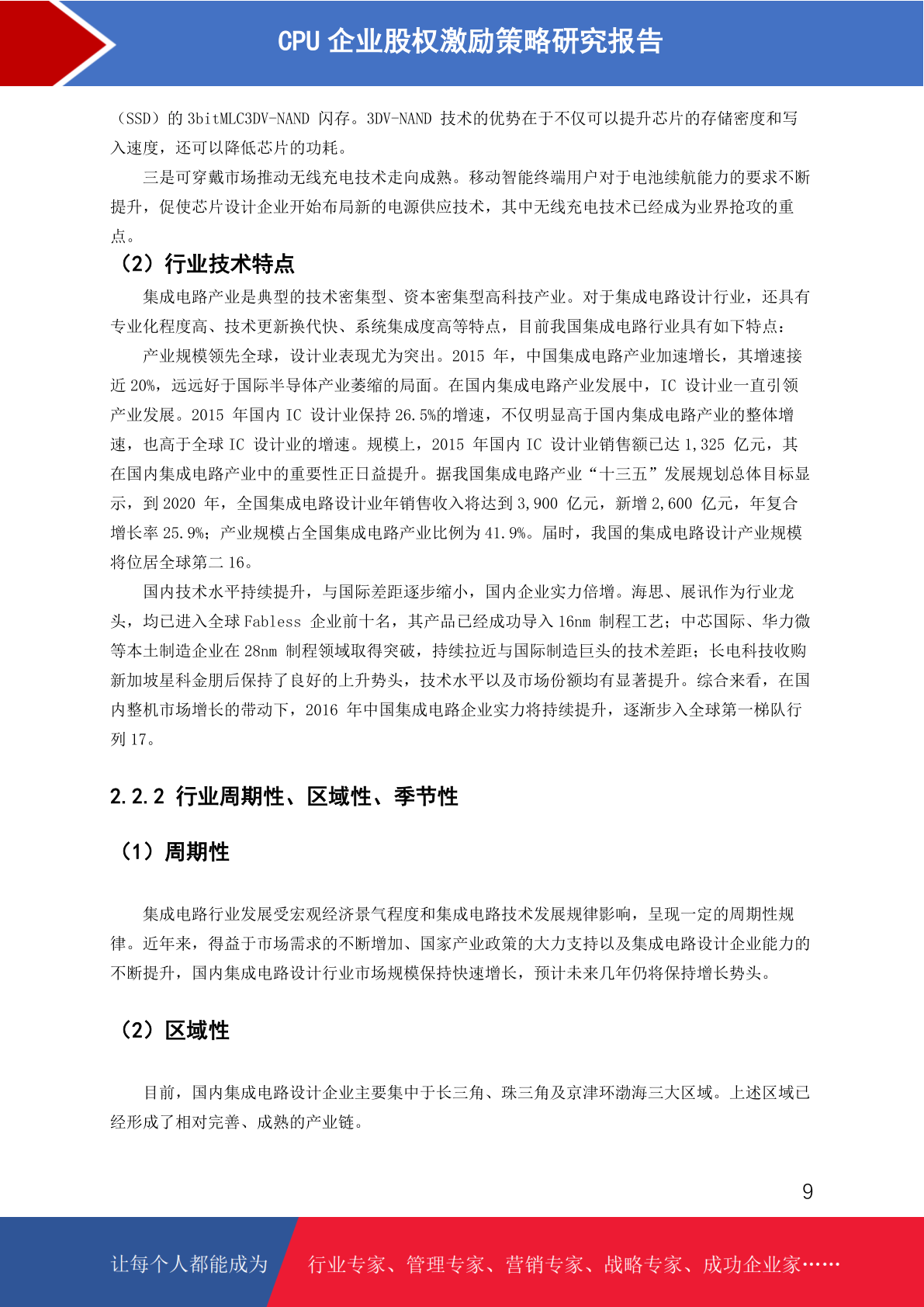 CPU 企业股权激励策略研究报告

（SSD）的 3bitMLC3DV-NAND 闪存。3DV-NAND 技术的优势在于不仅可以提升芯片的存储密度和写入速度，还可以降低芯片的功耗。

三是可穿戴市场推动无线充电技术走向成熟。移动智能终端用户对于电池续航能力的要求不断提升，促使芯片设计企业开始布局新的电源供应技术，其中无线充电技术已经成为业界抢攻的重点。

（2）行业技术特点

集成电路产业是典型的技术密集型、资本密集型高科技产业。对于集成电路设计行业，还具有专业化程度高、技术更新换代快、系统集成度高等特点，目前我国集成电路行业具有如下特点：

产业规模领先全球，设计业表现尤为突出。2015 年，中国集成电路产业加速增长，其增速接近 20%，远远好于国际半导体产业萎缩的局面。在国内集成电路产业发展中，IC 设计业一直引领产业发展。2015 年国内 IC 设计业保持 26.5%的增速，不仅明显高于国内集成电路产业的整体增速，也高于全球 IC 设计业的增速。规模上，2015 年国内 IC 设计业销售额已达 1,325 亿元，其在国内集成电路产业中的重要性正日益提升。据我国集成电路产业“十三五”发展规划总体目标显示，到 2020 年，全国集成电路设计业年销售收入将达到 3,900 亿元，新增 2,600 亿元，年复合增长率 25.9%；产业规模占全国集成电路产业比例为 41.9%。届时，我国的集成电路设计产业规模将位居全球第二 16。

国内技术水平持续提升，与国际差距逐步缩小，国内企业实力倍增。海思、展讯作为行业龙头，均已进入全球 Fabless 企业前十名，其产品已经成功导入 16nm 制程工艺；中芯国际、华力微等本土制造企业在 28nm 制程领域取得突破，持续拉近与国际制造巨头的技术差距；长电科技收购新加坡星科金朋后保持了良好的上升势头，技术水平以及市场份额均有显著提升。综合来看，在国内整机市场增长的带动下，2016 年中国集成电路企业实力将持续提升，逐渐步入全球第一梯队行列 17。

2.2.2 行业周期性、区域性、季节性

（1）周期性

集成电路行业发展受宏观经济景气程度和集成电路技术发展规律影响，呈现一定的周期性规律。近年来，得益于市场需求的不断增加、国家产业政策的大力支持以及集成电路设计企业能力的不断提升，国内集成电路设计行业市场规模保持快速增长，预计未来几年仍将保持增长势头。

（2）区域性

目前，国内集成电路设计企业主要集中于长三角、珠三角及京津环渤海三大区域。上述区域已经形成了相对完善、成熟的产业链。

9

让每个人都能成为 行业专家、管理专家、营销专家、战略专家、成功企业家……